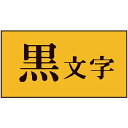 黒文字